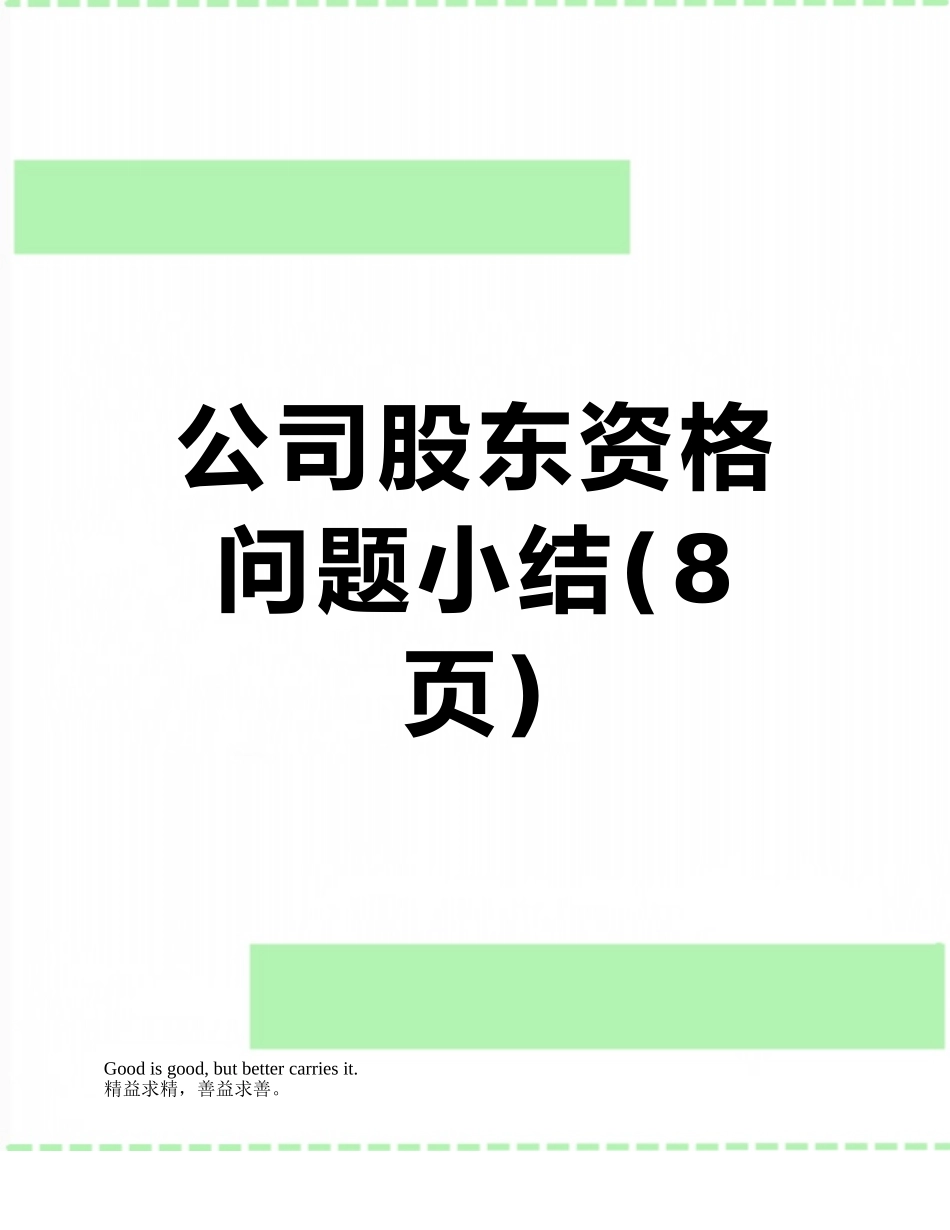 公司股东资格问题小结(8页)

Good is good, but better carries it.
精益求精，善益求善。